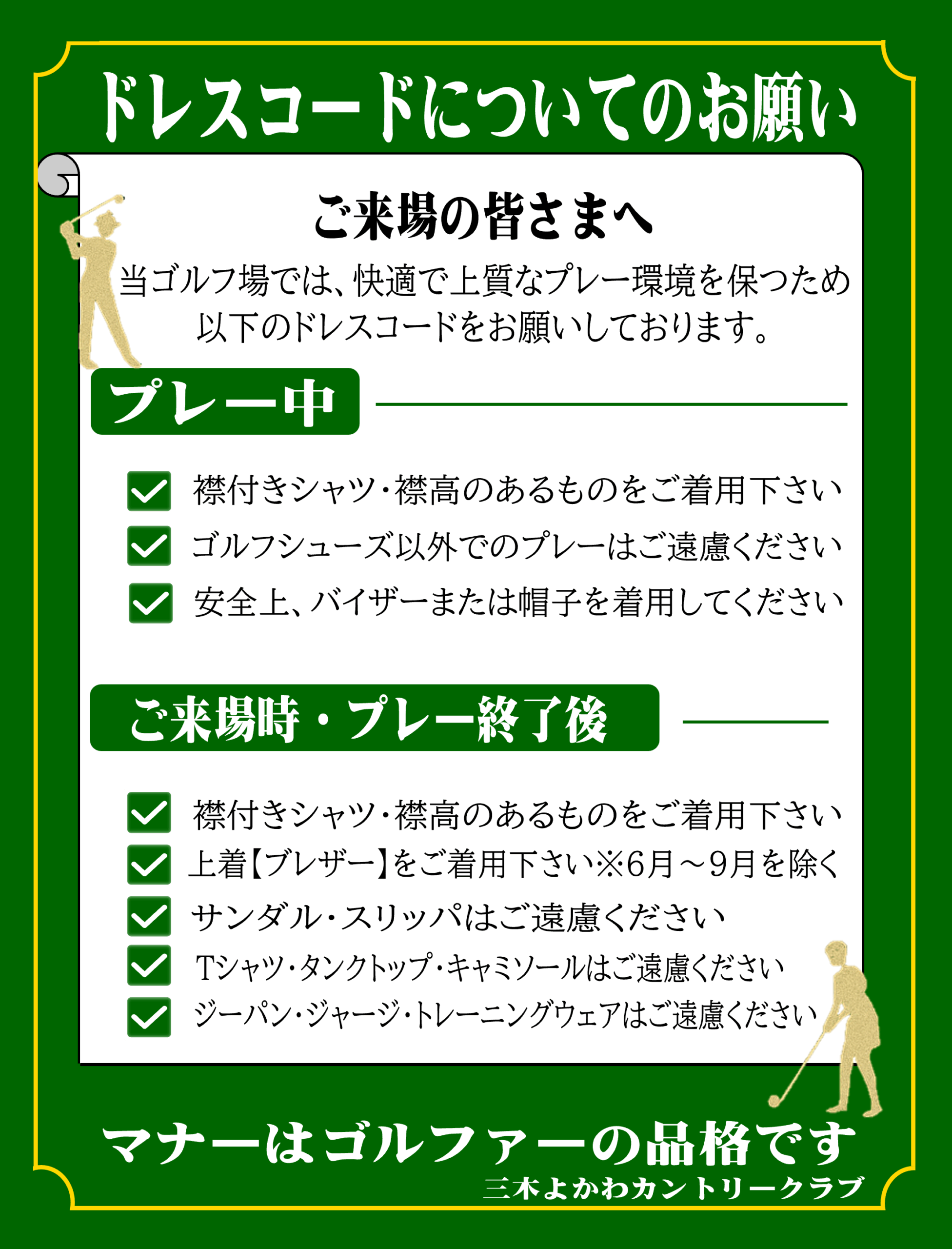 ドレスコードについてのお願い

ご来場の皆さまへ

当ゴルフ場では、快適で上質なプレー環境を保つため
以下のドレスコードをお願いしております。

プレー中

☑ 襟付きシャツ・襟高のあるものをご着用下さい
☑ ゴルフシューズ以外でのプレーはご遠慮ください
☑ 安全上、バイザーまたは帽子を着用してください

ご来場時・プレー終了後

☑ 襟付きシャツ・襟高のあるものをご着用下さい
☑ 上着【ブレザー】をご着用下さい※6月～9月を除く
☑ サンダル・スリッパはご遠慮ください
☑ Tシャツ・タンクトップ・キャミソールはご遠慮ください
☑ ジーパン・ジャージ・トレーニングウェアはご遠慮ください

マナーはゴルファーの品格です
三木よかわカントリークラブ